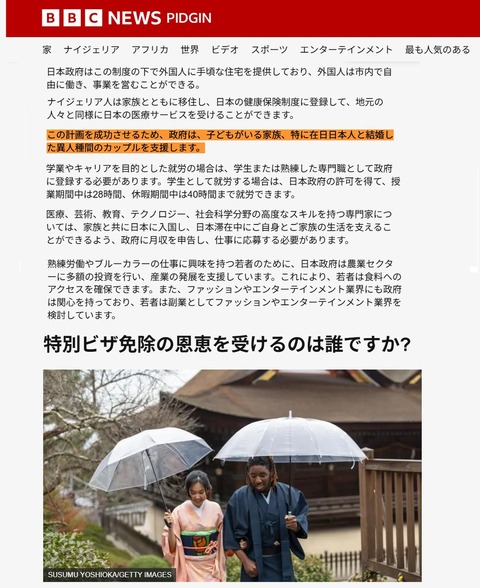 BBC NEWS PIDGIN

家　ナイジェリア　アフリカ　世界　ビデオ　スポーツ　エンターテインメント　最も人気のある

日本政府はこの制度の下で外国人に手頃な住宅を提供しており、外国人は市内で自由に働き、事業を営むことができる。

ナイジェリア人は家族とともに移住し、日本の健康保険制度に登録して、地元の人々と同様に日本の医療サービスを受けることができます。

この計画を成功させるため、政府は、子どもがいる家族、特に在日日本人と結婚した異人種間のカップルを支援します。

学業やキャリアを目的とした就労の場合は、学生または熟練した専門職として政府に登録する必要があります。学生として就労する場合は、日本政府の許可を得て、授業期間中は28時間、休暇期間中は40時間まで就労できます。

医療、芸術、教育、テクノロジー、社会科学分野の高度なスキルを持つ専門家については、家族と共に日本に入国し、日本滞在中にご自身とご家族の生活を支えることができるよう、政府に月収を申告し、仕事に応募する必要があります。

熟練労働やブルーカラーの仕事に興味を持つ若者のために、日本政府は農業セクターに多額の投資を行い、産業の発展を支援しています。これにより、若者は食料へのアクセスを確保できます。また、ファッションやエンターテインメント業界にも政府は関心を持っており、若者は副業としてファッションやエンターテインメント業界を検討しています。

特別ビザ免除の恩恵を受けるのは誰ですか?

SUSUMU YOSHIOKA/GETTY IMAGES